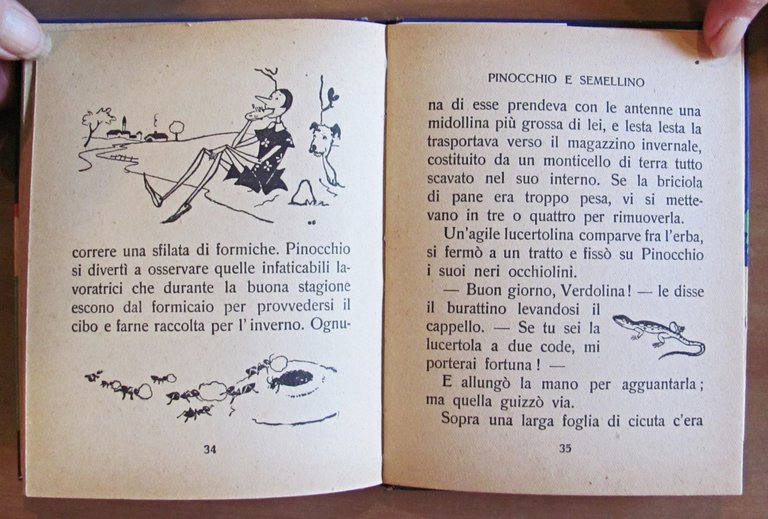 correre una sfilata di formiche. Pinocchio si divertì a osservare quelle infaticabili lavoratrici che durante la buona stagione escono dal formicaio per provvedersi il cibo e farne raccolta per l'inverno. Ognu-

34

PINOCCHIO E SEMELLINO

na di esse prendeva con le antenne una midollina più grossa di lei, e lesta lesta la trasportava verso il magazzino invernale, costituito da un monticello di terra tutto scavato nel suo interno. Se la briciola di pane era troppo pesa, vi si mettevano in tre o quattro per rimuoverla.

Un'agile lucertolina comparve fra l'erba, si fermò a un tratto e fissò su Pinocchio i suoi neri occhiolini.

— Buon giorno, Verdolina! — le disse il burattino levandosi il cappello. — Se tu sei la lucertola a due code, mi porterai fortuna! —

E allungò la mano per agguantarla; ma quella guizzò via.

Sopra una larga foglia di cicuta c'era

35